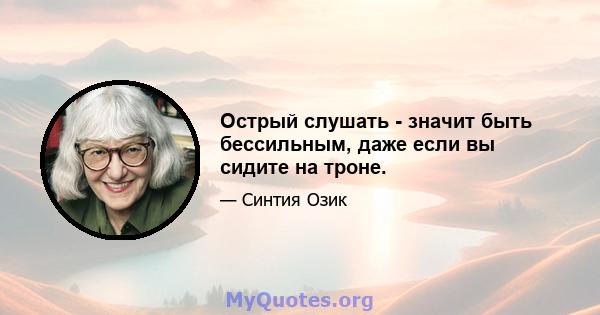 Острый слушать - значит быть бессильным, даже если вы сидите на троне.

— Синтия Озик

MyQuotes.org